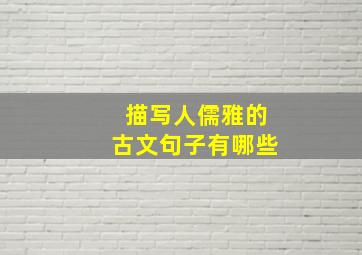 描写人儒雅的
古文句子有哪些